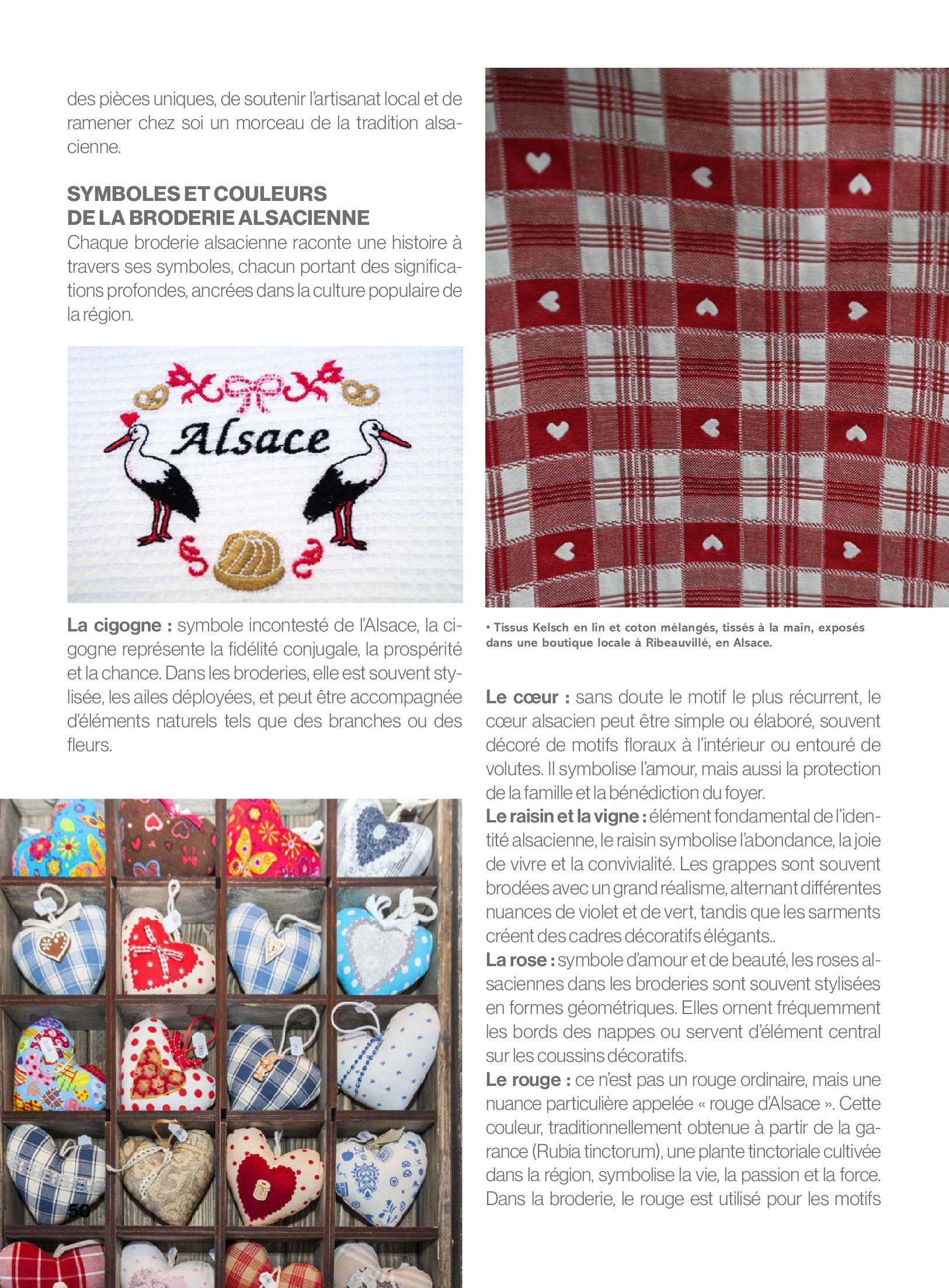 des pièces uniques, de soutenir l'artisanat local et de ramener chez soi un morceau de la tradition alsacienne.

SYMBOLES ET COULEURS DE LA BRODERIE ALSACIENNE

Chaque broderie alsacienne raconte une histoire à travers ses symboles, chacun portant des significations profondes, ancrées dans la culture populaire de la région.

Alsace

La cigogne : symbole incontesté de l'Alsace, la cigogne représente la fidélité conjugale, la prospérité et la chance. Dans les broderies, elle est souvent stylisée, les ailes déployées, et peut être accompagnée d'éléments naturels tels que des branches ou des fleurs.

50

• Tissus Kelsch en lin et coton mélangés, tissés à la main, exposés dans une boutique locale à Ribeauvillé, en Alsace.

Le cœur : sans doute le motif le plus récurrent, le cœur alsacien peut être simple ou élaboré, souvent décoré de motifs floraux à l'intérieur ou entouré de volutes. Il symbolise l'amour, mais aussi la protection de la famille et la bénédiction du foyer.
Le raisin et la vigne : élément fondamental de l'identité alsacienne, le raisin symbolise l'abondance, la joie de vivre et la convivialité. Les grappes sont souvent brodées avec un grand réalisme, alternant différentes nuances de violet et de vert, tandis que les sarments créent des cadres décoratifs élégants..
La rose : symbole d'amour et de beauté, les roses alsaciennes dans les broderies sont souvent stylisées en formes géométriques. Elles ornent fréquemment les bords des nappes ou servent d'élément central sur les coussins décoratifs.
Le rouge : ce n'est pas un rouge ordinaire, mais une nuance particulière appelée « rouge d'Alsace ». Cette couleur, traditionnellement obtenue à partir de la garance (Rubia tinctorum), une plante tinctoriale cultivée dans la région, symbolise la vie, la passion et la force. Dans la broderie, le rouge est utilisé pour les motifs